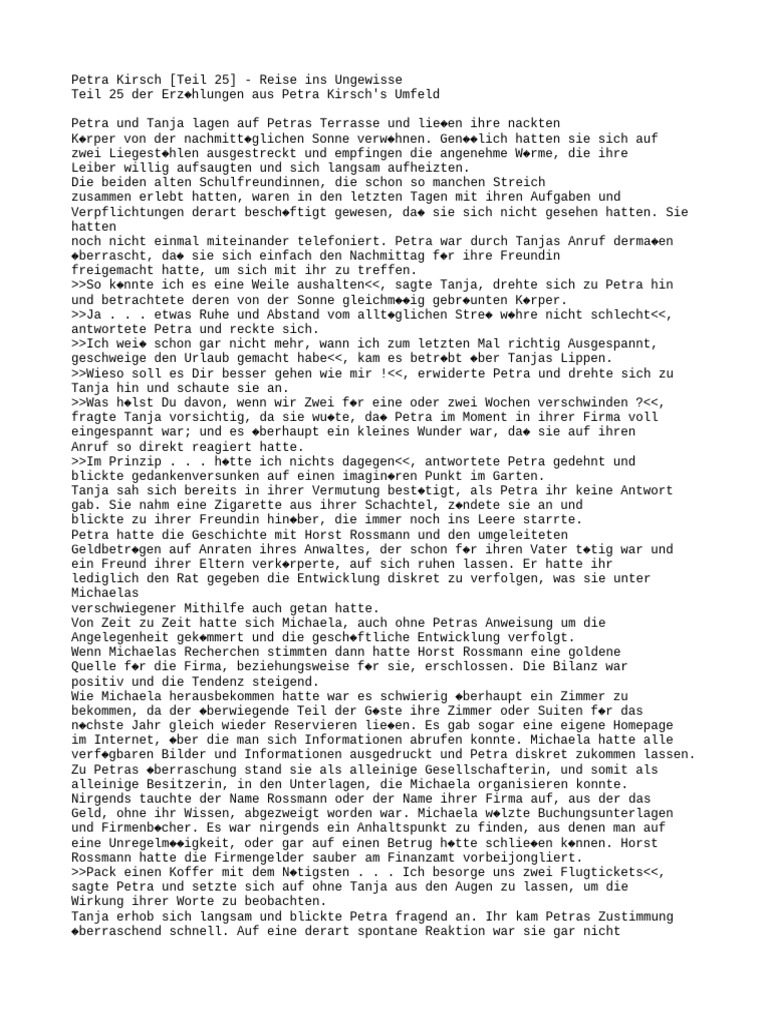 Petra Kirsch [Teil 25] - Reise ins Ungewisse
Teil 25 der Erz◆hlungen aus Petra Kirsch's Umfeld

Petra und Tanja lagen auf Petras Terrasse und lie◆en ihre nackten K◆rper von der nachmitt◆glichen Sonne verw◆hnen. Gen◆◆lich hatten sie sich auf zwei Liegest◆hlen ausgestreckt und empfingen die angenehme W◆rme, die ihre Leiber willig aufsaugten und sich langsam aufheizten.
Die beiden alten Schulfreundinnen, die schon so manchen Streich zusammen erlebt hatten, waren in den letzten Tagen mit ihren Aufgaben und Verpflichtungen derart besch◆ftigt gewesen, da◆ sie sich nicht gesehen hatten. Sie hatten noch nicht einmal miteinander telefoniert. Petra war durch Tanjas Anruf derma◆en ◆berrascht, da◆ sie sich einfach den Nachmittag f◆r ihre Freundin freigemacht hatte, um sich mit ihr zu treffen.
>>So k◆nnte ich es eine Weile aushalten<<, sagte Tanja, drehte sich zu Petra hin und betrachtete deren von der Sonne gleichm◆◆ig gebr◆unten K◆rper.
>>Ja . . . etwas Ruhe und Abstand vom allt◆glichen Stre◆ w◆hre nicht schlecht<<, antwortete Petra und reckte sich.
>>Ich wei◆ schon gar nicht mehr, wann ich zum letzten Mal richtig Ausgespannt, geschweige den Urlaub gemacht habe<<, kam es betr◆bt ◆ber Tanjas Lippen.
>>Wieso soll es Dir besser gehen wie mir !<<, erwiderte Petra und drehte sich zu Tanja hin und schaute sie an.
>>Was h◆lst Du davon, wenn wir Zwei f◆r eine oder zwei Wochen verschwinden ?<<, fragte Tanja vorsichtig, da sie wu◆te, da◆ Petra im Moment in ihrer Firma voll eingespannt war; und es ◆berhaupt ein kleines Wunder war, da◆ sie auf ihren Anruf so direkt reagiert hatte.
>>Im Prinzip . . . h◆tte ich nichts dagegen<<, antwortete Petra gedehnt und blickte gedankenversunken auf einen imagin◆ren Punkt im Garten.
Tanja sah sich bereits in ihrer Vermutung best◆tigt, als Petra ihr keine Antwort gab. Sie nahm eine Zigarette aus ihrer Schachtel, z◆ndete sie an und blickte zu ihrer Freundin hin◆ber, die immer noch ins Leere starrte.
Petra hatte die Geschichte mit Horst Rossmann und den umgeleiteten Geldbetr◆gen auf Anraten ihres Anwaltes, der schon f◆r ihren Vater t◆tig war und ein Freund ihrer Eltern verk◆rperte, auf sich ruhen lassen. Er hatte ihr lediglich den Rat gegeben die Entwicklung diskret zu verfolgen, was sie unter Michaelas verschwiegener Mithilfe auch getan hatte.
Von Zeit zu Zeit hatte sich Michaela, auch ohne Petras Anweisung um die Angelegenheit gek◆mmert und die gesch◆ftliche Entwicklung verfolgt.
Wenn Michaelas Recherchen stimmten dann hatte Horst Rossmann eine goldene Quelle f◆r die Firma, beziehungsweise f◆r sie, erschlossen. Die Bilanz war positiv und die Tendenz steigend.
Wie Michaela herausbekommen hatte war es schwierig ◆berhaupt ein Zimmer zu bekommen, da der ◆berwiegende Teil der G◆ste ihre Zimmer oder Suiten f◆r das n◆chste Jahr gleich wieder Reservieren lie◆en. Es gab sogar eine eigene Homepage im Internet, ◆ber die man sich Informationen abrufen konnte. Michaela hatte alle verf◆gbaren Bilder und Informationen ausgedruckt und Petra diskret zukommen lassen.
Zu Petras ◆berraschung stand sie als alleinige Gesellschafterin, und somit als alleinige Besitzerin, in den Unterlagen, die Michaela organisieren konnte. Nirgends tauchte der Name Rossmann oder der Name ihrer Firma auf, aus der das Geld, ohne ihr Wissen, abgezweigt worden war. Michaela w◆lzte Buchungsunterlagen und Firmenb◆cher. Es war nirgends ein Anhaltspunkt zu finden, aus denen man auf eine Unregelm◆◆igkeit, oder gar auf einen Betrug h◆tte schlie◆en k◆nnen. Horst Rossmann hatte die Firmengelder sauber am Finanzamt vorbeijongliert.
>>Pack einen Koffer mit dem N◆tigsten . . . Ich besorge uns zwei Flugtickets<<, sagte Petra und setzte sich auf ohne Tanja aus den Augen zu lassen, um die Wirkung ihrer Worte zu beobachten.
Tanja erhob sich langsam und blickte Petra fragend an. Ihr kam Petras Zustimmung ◆berraschend schnell. Auf eine derart spontane Reaktion war sie gar nicht